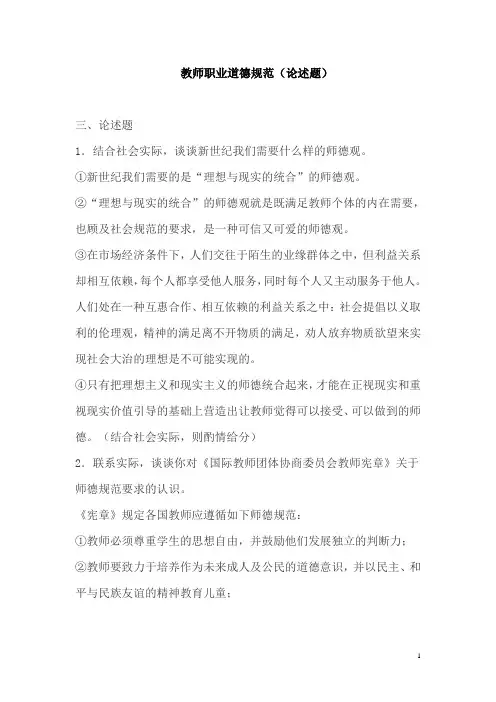 教师职业道德规范（论述题）

三、论述题

1．结合社会实际，谈谈新世纪我们需要什么样的师德观。

①新世纪我们需要的是“理想与现实的统合”的师德观。

②“理想与现实的统合”的师德观就是既满足教师个体的内在需要，也顾及社会规范的要求，是一种可信又可爱的师德观。

③在市场经济条件下，人们交往于陌生的业缘群体之中，但利益关系却相互依赖，每个人都享受他人服务，同时每个人又主动服务于他人。人们处在一种互惠合作、相互依赖的利益关系之中：社会提倡以义取利的伦理观，精神的满足离不开物质的满足，劝人放弃物质欲望来实现社会大治的理想是不可能实现的。

④只有把理想主义和现实主义的师德统合起来，才能在正视现实和重视现实价值引导的基础上营造出让教师觉得可以接受、可以做到的师德。（结合社会实际，则酌情给分）

2．联系实际，谈谈你对《国际教师团体协商委员会教师宪章》关于师德规范要求的认识。

《宪章》规定各国教师应遵循如下师德规范：

①教师必须尊重学生的思想自由，并鼓励他们发展独立的判断力；

②教师要致力于培养作为未来成人及公民的道德意识，并以民主、和平与民族友谊的精神教育儿童；

1